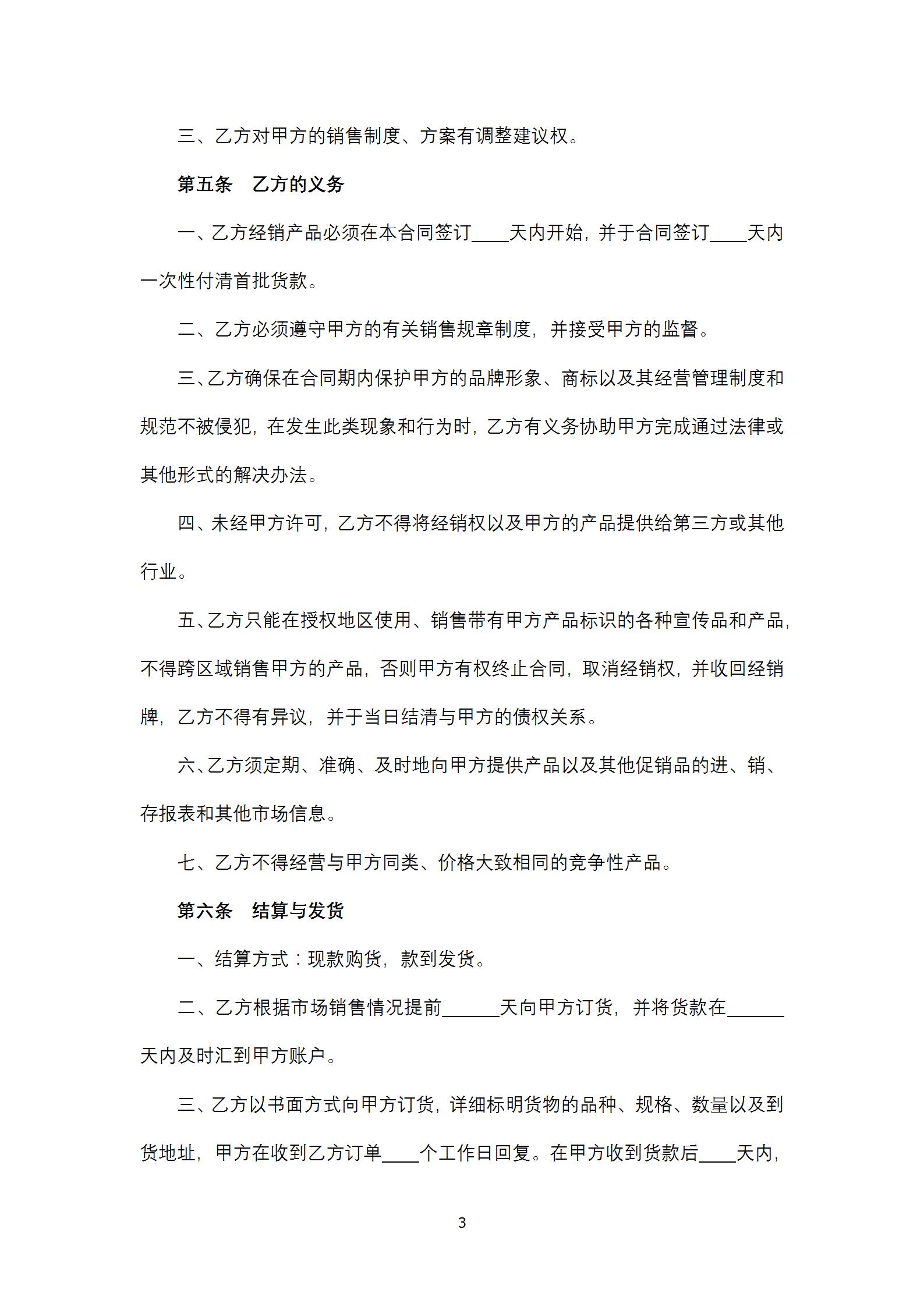 三、乙方对甲方的销售制度、方案有调整建议权。

第五条　乙方的义务

一、乙方经销产品必须在本合同签订____天内开始，并于合同签订____天内一次性付清首批货款。

二、乙方必须遵守甲方的有关销售规章制度，并接受甲方的监督。

三、乙方确保在合同期内保护甲方的品牌形象、商标以及其经营管理制度和规范不被侵犯，在发生此类现象和行为时，乙方有义务协助甲方完成通过法律或其他形式的解决办法。

四、未经甲方许可，乙方不得将经销权以及甲方的产品提供给第三方或其他行业。

五、乙方只能在授权地区使用、销售带有甲方产品标识的各种宣传品和产品，不得跨区域销售甲方的产品，否则甲方有权终止合同，取消经销权，并收回经销牌，乙方不得有异议，并于当日结清与甲方的债权关系。

六、乙方须定期、准确、及时地向甲方提供产品以及其他促销品的进、销、存报表和其他市场信息。

七、乙方不得经营与甲方同类、价格大致相同的竞争性产品。

第六条　结算与发货

一、结算方式：现款购货，款到发货。

二、乙方根据市场销售情况提前______天向甲方订货，并将货款在______天内及时汇到甲方账户。

三、乙方以书面方式向甲方订货，详细标明货物的品种、规格、数量以及到货地址，甲方在收到乙方订单____个工作日回复。在甲方收到货款后____天内，

3